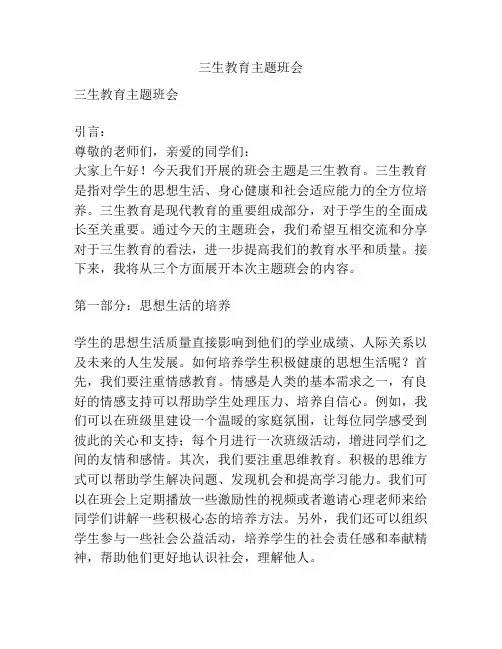 三生教育主题班会

三生教育主题班会

引言：
尊敬的老师们，亲爱的同学们：
大家上午好！今天我们开展的班会主题是三生教育。三生教育是指对学生的思想生活、身心健康和社会适应能力的全方位培养。三生教育是现代教育的重要组成部分，对于学生的全面成长至关重要。通过今天的主题班会，我们希望互相交流和分享对于三生教育的看法，进一步提高我们的教育水平和质量。接下来，我将从三个方面展开本次主题班会的内容。

第一部分：思想生活的培养

学生的思想生活质量直接影响到他们的学业成绩、人际关系以及未来的人生发展。如何培养学生积极健康的思想生活呢？首先，我们要注重情感教育。情感是人类的基本需求之一，有良好的情感支持可以帮助学生处理压力、培养自信心。例如，我们可以在班级里建设一个温暖的家庭氛围，让每位同学感受到彼此的关心和支持；每个月进行一次班级活动，增进同学们之间的友情和感情。其次，我们要注重思维教育。积极的思维方式可以帮助学生解决问题、发现机会和提高学习能力。我们可以在班会上定期播放一些激励性的视频或者邀请心理老师来给同学们讲解一些积极心态的培养方法。另外，我们还可以组织学生参与一些社会公益活动，培养学生的社会责任感和奉献精神，帮助他们更好地认识社会，理解他人。